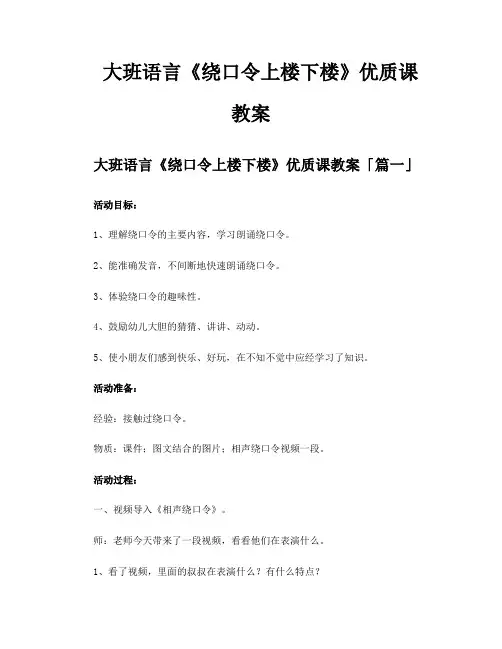 大班语言《绕口令上楼下楼》优质课教案

大班语言《绕口令上楼下楼》优质课教案「篇一」

活动目标：

1、理解绕口令的主要内容，学习朗诵绕口令。

2、能准确发音，不间断地快速朗诵绕口令。

3、体验绕口令的趣味性。

4、鼓励幼儿大胆的猜猜、讲讲、动动。

5、使小朋友们感到快乐、好玩，在不知不觉中应经学习了知识。

活动准备：

经验：接触过绕口令。

物质：课件：图文结合的图片；相声绕口令视频一段。

活动过程：

一、视频导入《相声绕口令》。

师：老师今天带来了一段视频，看看他们在表演什么。

1、看了视频，里面的叔叔在表演什么？有什么特点？